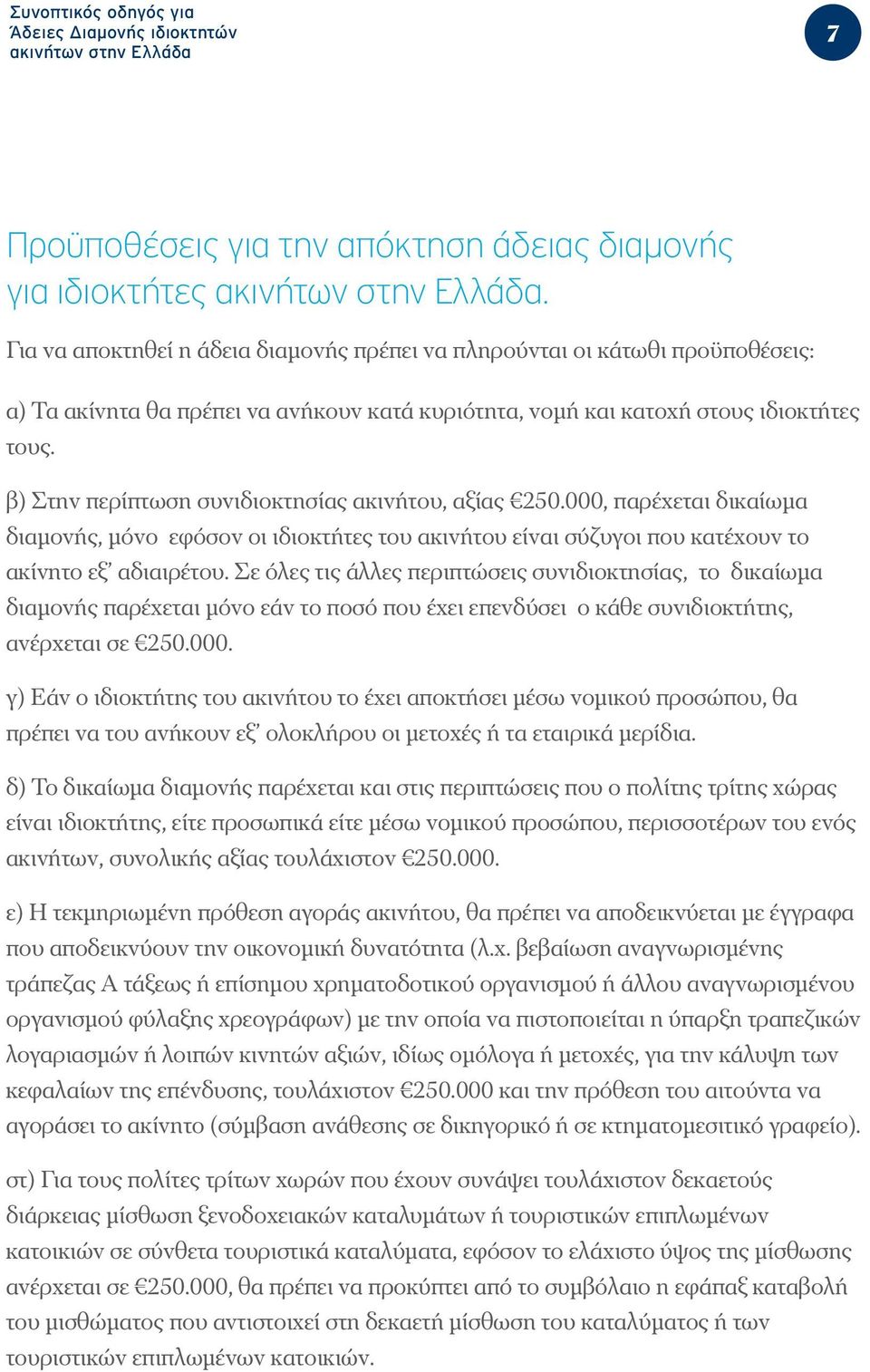 Συνοπτικός οδηγός για Άδειες Διαμονής ιδιοκτητών ακινήτων στην Ελλάδα

7

Προϋποθέσεις για την απόκτηση άδειας διαμονής για ιδιοκτήτες ακινήτων στην Ελλάδα.

Για να αποκτηθεί η άδεια διαμονής πρέπει να πληρούνται οι κάτωθι προϋποθέσεις:

α) Τα ακίνητα θα πρέπει να ανήκουν κατά κυριότητα, νομή και κατοχή στους ιδιοκτήτες τους.

β) Στην περίπτωση συνιδιοκτησίας ακινήτου, αξίας €250.000, παρέχεται δικαίωμα διαμονής, μόνο εφόσον οι ιδιοκτήτες του ακινήτου είναι σύζυγοι που κατέχουν το ακίνητο εξ' αδιαιρέτου. Σε όλες τις άλλες περιπτώσεις συνιδιοκτησίας, το δικαίωμα διαμονής παρέχεται μόνο εάν το ποσό που έχει επενδύσει ο κάθε συνιδιοκτήτης, ανέρχεται σε €250.000.

γ) Εάν ο ιδιοκτήτης του ακινήτου το έχει αποκτήσει μέσω νομικού προσώπου, θα πρέπει να του ανήκουν εξ' ολοκλήρου οι μετοχές ή τα εταιρικά μερίδια.

δ) Το δικαίωμα διαμονής παρέχεται και στις περιπτώσεις που ο πολίτης τρίτης χώρας είναι ιδιοκτήτης, είτε προσωπικά είτε μέσω νομικού προσώπου, περισσοτέρων του ενός ακινήτων, συνολικής αξίας τουλάχιστον €250.000.

ε) Η τεκμηριωμένη πρόθεση αγοράς ακινήτου, θα πρέπει να αποδεικνύεται με έγγραφα που αποδεικνύουν την οικονομική δυνατότητα (λ.χ. βεβαίωση αναγνωρισμένης τράπεζας Α τάξεως ή επίσημου χρηματοδοτικού οργανισμού ή άλλου αναγνωρισμένου οργανισμού φύλαξης χρεογράφων) με την οποία να πιστοποιείται η ύπαρξη τραπεζικών λογαριασμών ή λοιπών κινητών αξιών, ιδίως ομόλογα ή μετοχές, για την κάλυψη των κεφαλαίων της επένδυσης, τουλάχιστον €250.000 και την πρόθεση του αιτούντα να αγοράσει το ακίνητο (σύμβαση ανάθεσης σε δικηγορικό ή σε κτηματομεσιτικό γραφείο).

στ) Για τους πολίτες τρίτων χωρών που έχουν συνάψει τουλάχιστον δεκαετούς διάρκειας μίσθωση ξενοδοχειακών καταλυμάτων ή τουριστικών επιπλωμένων κατοικιών σε σύνθετα τουριστικά καταλύματα, εφόσον το ελάχιστο ύψος της μίσθωσης ανέρχεται σε €250.000, θα πρέπει να προκύπτει από το συμβόλαιο η εφάπαξ καταβολή του μισθώματος που αντιστοιχεί στη δεκαετή μίσθωση του καταλύματος ή των τουριστικών επιπλωμένων κατοικιών.